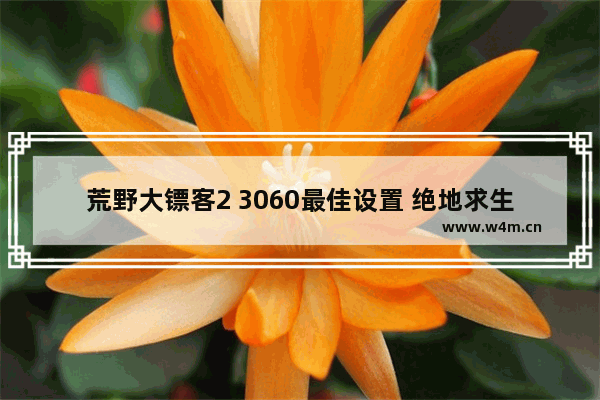 荒野大镖客2 3060最佳设置 绝地求生

www.w4m.cn